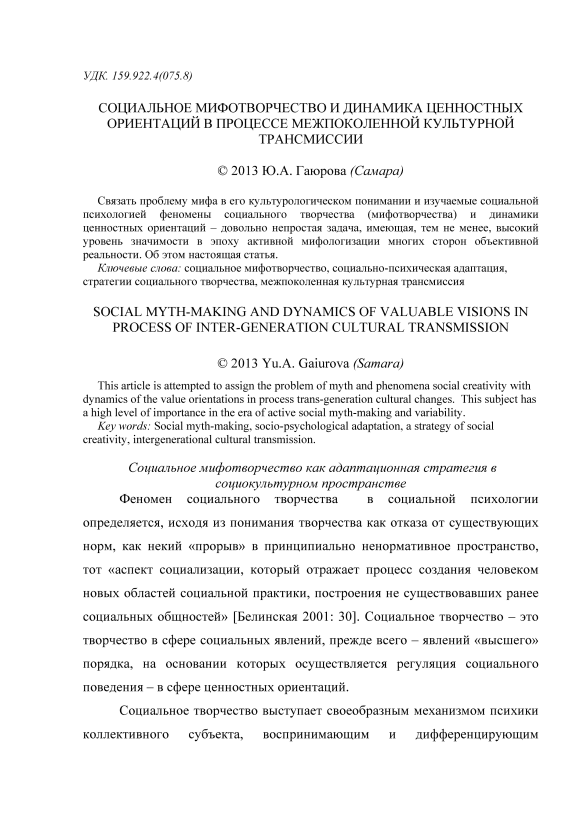 УДК. 159.922.4(075.8)

СОЦИАЛЬНОЕ МИФОТВОРЧЕСТВО И ДИНАМИКА ЦЕННОСТНЫХ ОРИЕНТАЦИЙ В ПРОЦЕССЕ МЕЖПОКОЛЕННОЙ КУЛЬТУРНОЙ ТРАНСМИССИИ

© 2013 Ю.А. Гаюрова (Самара)

Связать проблему мифа в его культурологическом понимании и изучаемые социальной психологией феномены социального творчества (мифотворчества) и динамики ценностных ориентаций – довольно непростая задача, имеющая, тем не менее, высокий уровень значимости в эпоху активной мифологизации многих сторон объективной реальности. Об этом настоящая статья.

Ключевые слова: социальное мифотворчество, социально-психическая адаптация, стратегии социального творчества, межпоколенная культурная трансмиссия

SOCIAL MYTH-MAKING AND DYNAMICS OF VALUABLE VISIONS IN PROCESS OF INTER-GENERATION CULTURAL TRANSMISSION

© 2013 Yu.A. Gaiurova (Samara)

This article is attempted to assign the problem of myth and phenomena social creativity with dynamics of the value orientations in process trans-generation cultural changes. This subject has a high level of importance in the era of active social myth-making and variability.

Key words: Social myth-making, socio-psychological adaptation, a strategy of social creativity, intergenerational cultural transmission.

Социальное мифотворчество как адаптационная стратегия в социокультурном пространстве

Феномен социального творчества в социальной психологии определяется, исходя из понимания творчества как отказа от существующих норм, как некий «прорыв» в принципиально ненормативное пространство, тот «аспект социализации, который отражает процесс создания человеком новых областей социальной практики, построения не существовавших ранее социальных общностей» [Белинская 2001: 30]. Социальное творчество – это творчество в сфере социальных явлений, прежде всего – явлений «высшего» порядка, на основании которых осуществляется регуляция социального поведения – в сфере ценностных ориентаций.

Социальное творчество выступает своеобразным механизмом психики коллективного субъекта, воспринимающим и дифференцирующим